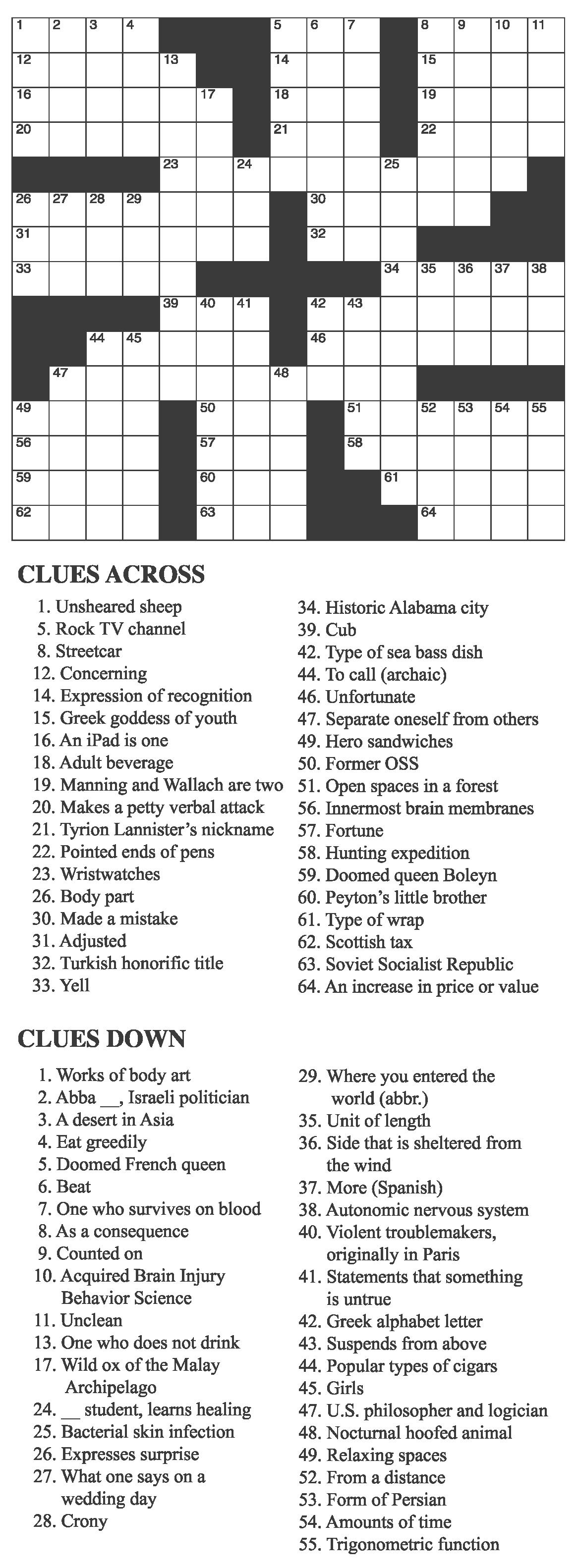 1 2 3 4 5 6 7 8 9 10 11
12 13 14 15
16 17 18 19
20 21 22
23 24 25
26 27 28 29 30
31 32
33 34 35 36 37 38
39 40 41 42 43
44 45 46
47 48
49 50 51 52 53 54 55
56 57 58
59 60 61
62 63 64

CLUES ACROSS

1. Unsheared sheep
5. Rock TV channel
8. Streetcar
12. Concerning
14. Expression of recognition
15. Greek goddess of youth
16. An iPad is one
18. Adult beverage
19. Manning and Wallach are two
20. Makes a petty verbal attack
21. Tyrion Lannister's nickname
22. Pointed ends of pens
23. Wristwatches
26. Body part
30. Made a mistake
31. Adjusted
32. Turkish honorific title
33. Yell
34. Historic Alabama city
39. Cub
42. Type of sea bass dish
44. To call (archaic)
46. Unfortunate
47. Separate oneself from others
49. Hero sandwiches
50. Former OSS
51. Open spaces in a forest
56. Innermost brain membranes
57. Fortune
58. Hunting expedition
59. Doomed queen Boleyn
60. Peyton's little brother
61. Type of wrap
62. Scottish tax
63. Soviet Socialist Republic
64. An increase in price or value

CLUES DOWN

1. Works of body art
2. Abba __, Israeli politician
3. A desert in Asia
4. Eat greedily
5. Doomed French queen
6. Beat
7. One who survives on blood
8. As a consequence
9. Counted on
10. Acquired Brain Injury Behavior Science
11. Unclean
13. One who does not drink
17. Wild ox of the Malay Archipelago
24. __ student, learns healing
25. Bacterial skin infection
26. Expresses surprise
27. What one says on a wedding day
28. Crony
29. Where you entered the world (abbr.)
35. Unit of length
36. Side that is sheltered from the wind
37. More (Spanish)
38. Autonomic nervous system
40. Violent troublemakers, originally in Paris
41. Statements that something is untrue
42. Greek alphabet letter
43. Suspends from above
44. Popular types of cigars
45. Girls
47. U.S. philosopher and logician
48. Nocturnal hoofed animal
49. Relaxing spaces
52. From a distance
53. Form of Persian
54. Amounts of time
55. Trigonometric function